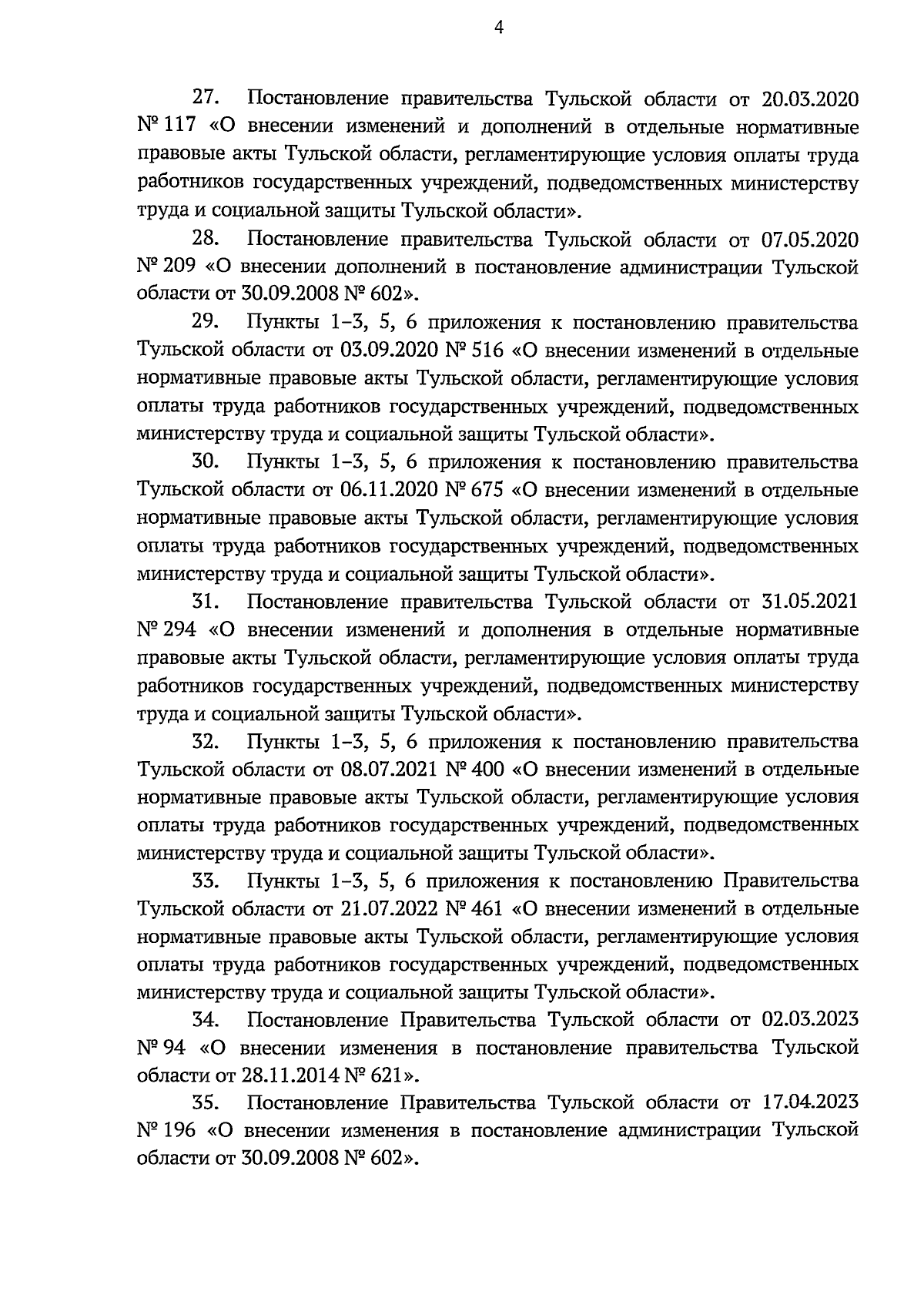 4

27. Постановление правительства Тульской области от 20.03.2020 № 117 «О внесении изменений и дополнений в отдельные нормативные правовые акты Тульской области, регламентирующие условия оплаты труда работников государственных учреждений, подведомственных министерству труда и социальной защиты Тульской области».

28. Постановление правительства Тульской области от 07.05.2020 № 209 «О внесении дополнений в постановление администрации Тульской области от 30.09.2008 № 602».

29. Пункты 1–3, 5, 6 приложения к постановлению правительства Тульской области от 03.09.2020 № 516 «О внесении изменений в отдельные нормативные правовые акты Тульской области, регламентирующие условия оплаты труда работников государственных учреждений, подведомственных министерству труда и социальной защиты Тульской области».

30. Пункты 1–3, 5, 6 приложения к постановлению правительства Тульской области от 06.11.2020 № 675 «О внесении изменений в отдельные нормативные правовые акты Тульской области, регламентирующие условия оплаты труда работников государственных учреждений, подведомственных министерству труда и социальной защиты Тульской области».

31. Постановление правительства Тульской области от 31.05.2021 № 294 «О внесении изменений и дополнения в отдельные нормативные правовые акты Тульской области, регламентирующие условия оплаты труда работников государственных учреждений, подведомственных министерству труда и социальной защиты Тульской области».

32. Пункты 1–3, 5, 6 приложения к постановлению правительства Тульской области от 08.07.2021 № 400 «О внесении изменений в отдельные нормативные правовые акты Тульской области, регламентирующие условия оплаты труда работников государственных учреждений, подведомственных министерству труда и социальной защиты Тульской области».

33. Пункты 1–3, 5, 6 приложения к постановлению Правительства Тульской области от 21.07.2022 № 461 «О внесении изменений в отдельные нормативные правовые акты Тульской области, регламентирующие условия оплаты труда работников государственных учреждений, подведомственных министерству труда и социальной защиты Тульской области».

34. Постановление Правительства Тульской области от 02.03.2023 № 94 «О внесении изменения в постановление правительства Тульской области от 28.11.2014 № 621».

35. Постановление Правительства Тульской области от 17.04.2023 № 196 «О внесении изменения в постановление администрации Тульской области от 30.09.2008 № 602».